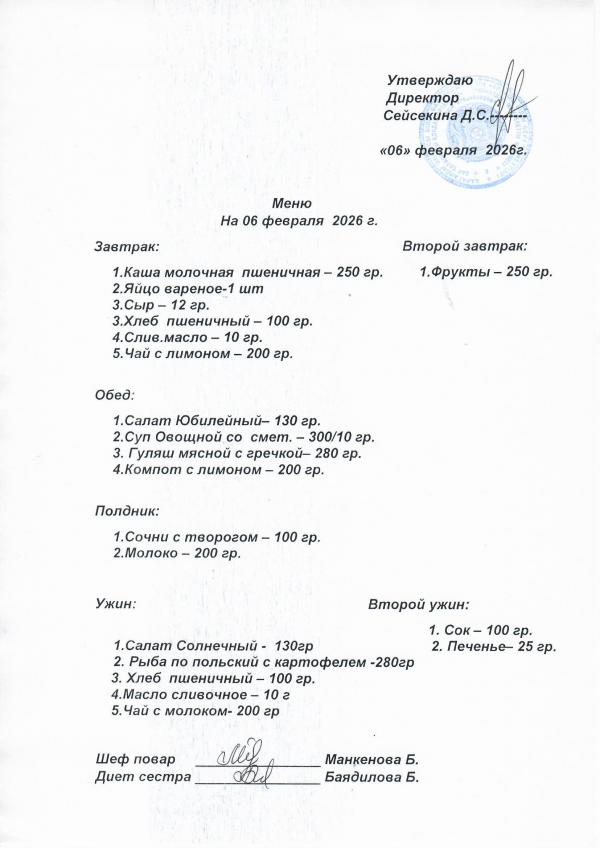 Утверждаю
Директор
Сейсекина Д.С.--------

«06» февраля 2026г.

Меню
На 06 февраля 2026 г.

Завтрак:

1.Каша молочная пшеничная – 250 гр.
2.Яйцо вареное-1 шт
3.Сыр – 12 гр.
3.Хлеб пшеничный – 100 гр.
4.Слив.масло – 10 гр.
5.Чай с лимоном – 200 гр.

Второй завтрак:

1.Фрукты – 250 гр.

Обед:

1.Салат Юбилейный– 130 гр.
2.Суп Овощной со смет. – 300/10 гр.
3. Гуляш мясной с гречкой– 280 гр.
4.Компот с лимоном – 200 гр.

Полдник:

1.Сочни с творогом – 100 гр.
2.Молоко – 200 гр.

Ужин:

1.Салат Солнечный - 130гр
2. Рыба по польский с картофелем -280гр
3. Хлеб пшеничный – 100 гр.
4.Масло сливочное – 10 г
5.Чай с молоком- 200 гр

Второй ужин:

1. Сок – 100 гр.
2. Печенье– 25 гр.

Шеф повар ________________ Манкенова Б.
Диет сестра ________________ Баядилова Б.